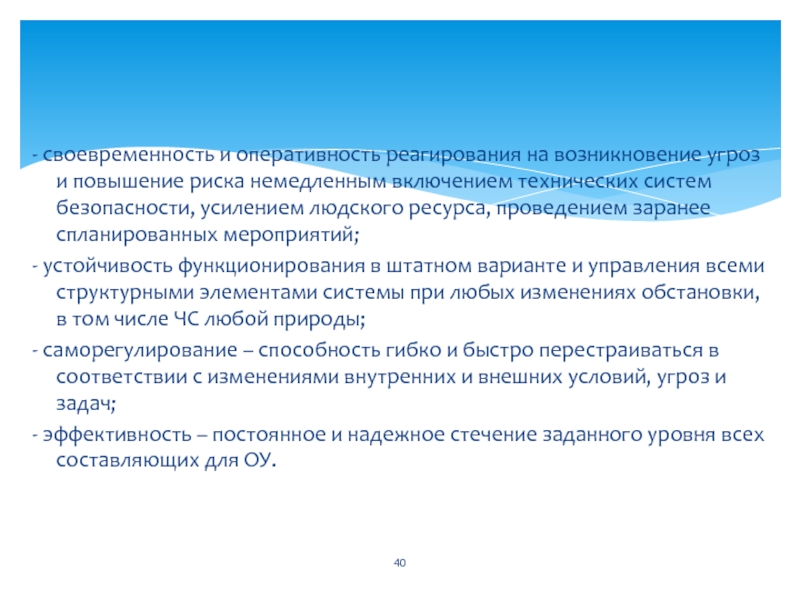 - своевременность и оперативность реагирования на возникновение угроз и повышение риска немедленным включением технических систем безопасности, усилением людского ресурса, проведением заранее спланированных мероприятий;

- устойчивость функционирования в штатном варианте и управления всеми структурными элементами системы при любых изменениях обстановки, в том числе ЧС любой природы;

- саморегулирование – способность гибко и быстро перестраиваться в соответствии с изменениями внутренних и внешних условий, угроз и задач;

- эффективность – постоянное и надежное стечение заданного уровня всех составляющих для ОУ.

40